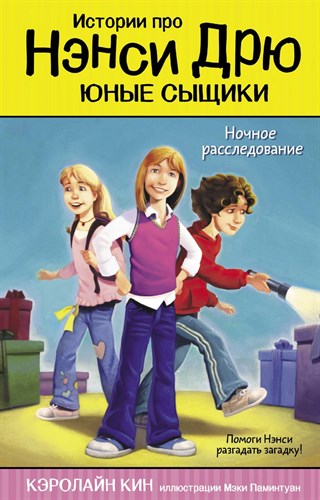 Истории про
Нэнси Дрю
ЮНЫЕ СЫЩИКИ

Ночное расследование

Помоги Нэнси разгадать загадку!

КЭРОЛАЙН КИН иллюстрации Мэки Паминтуан